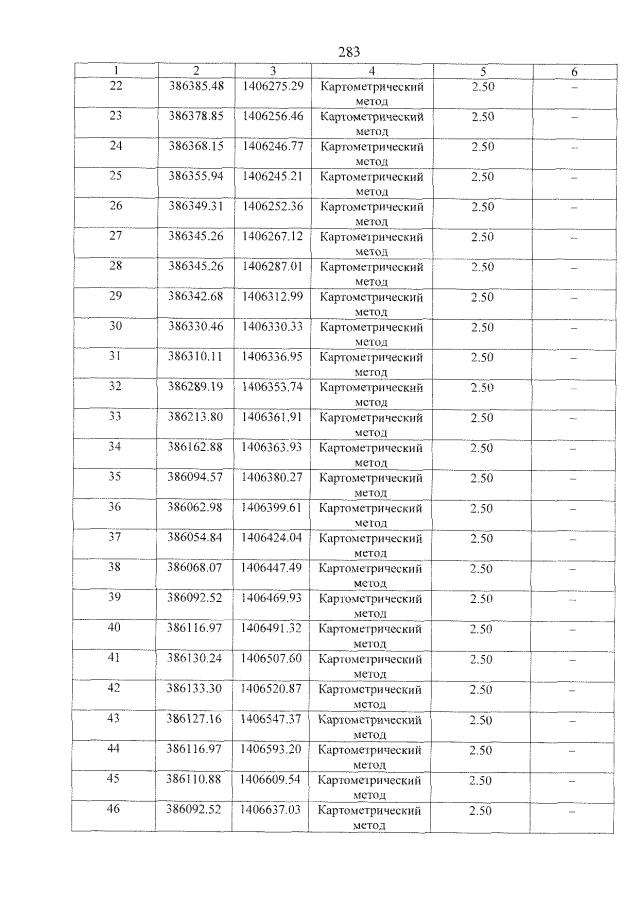 283

| 1 | 2 | 3 | 4 | 5 | 6 |
|---|---|---|---|---|---|
| 22 | 386385.48 | 1406275.29 | Картометрический метод | 2.50 | – |
| 23 | 386378.85 | 1406256.46 | Картометрический метод | 2.50 | – |
| 24 | 386368.15 | 1406246.77 | Картометрический метод | 2.50 | – |
| 25 | 386355.94 | 1406245.21 | Картометрический метод | 2.50 | – |
| 26 | 386349.31 | 1406252.36 | Картометрический метод | 2.50 | – |
| 27 | 386345.26 | 1406267.12 | Картометрический метод | 2.50 | – |
| 28 | 386345.26 | 1406287.01 | Картометрический метод | 2.50 | – |
| 29 | 386342.68 | 1406312.99 | Картометрический метод | 2.50 | – |
| 30 | 386330.46 | 1406330.33 | Картометрический метод | 2.50 | – |
| 31 | 386310.11 | 1406336.95 | Картометрический метод | 2.50 | – |
| 32 | 386289.19 | 1406353.74 | Картометрический метод | 2.50 | – |
| 33 | 386213.80 | 1406361.91 | Картометрический метод | 2.50 | – |
| 34 | 386162.88 | 1406363.93 | Картометрический метод | 2.50 | – |
| 35 | 386094.57 | 1406380.27 | Картометрический метод | 2.50 | – |
| 36 | 386062.98 | 1406399.61 | Картометрический метод | 2.50 | – |
| 37 | 386054.84 | 1406424.04 | Картометрический метод | 2.50 | – |
| 38 | 386068.07 | 1406447.49 | Картометрический метод | 2.50 | – |
| 39 | 386092.52 | 1406469.93 | Картометрический метод | 2.50 | – |
| 40 | 386116.97 | 1406491.32 | Картометрический метод | 2.50 | – |
| 41 | 386130.24 | 1406507.60 | Картометрический метод | 2.50 | – |
| 42 | 386133.30 | 1406520.87 | Картометрический метод | 2.50 | – |
| 43 | 386127.16 | 1406547.37 | Картометрический метод | 2.50 | – |
| 44 | 386116.97 | 1406593.20 | Картометрический метод | 2.50 | – |
| 45 | 386110.88 | 1406609.54 | Картометрический метод | 2.50 | – |
| 46 | 386092.52 | 1406637.03 | Картометрический метод | 2.50 | – |